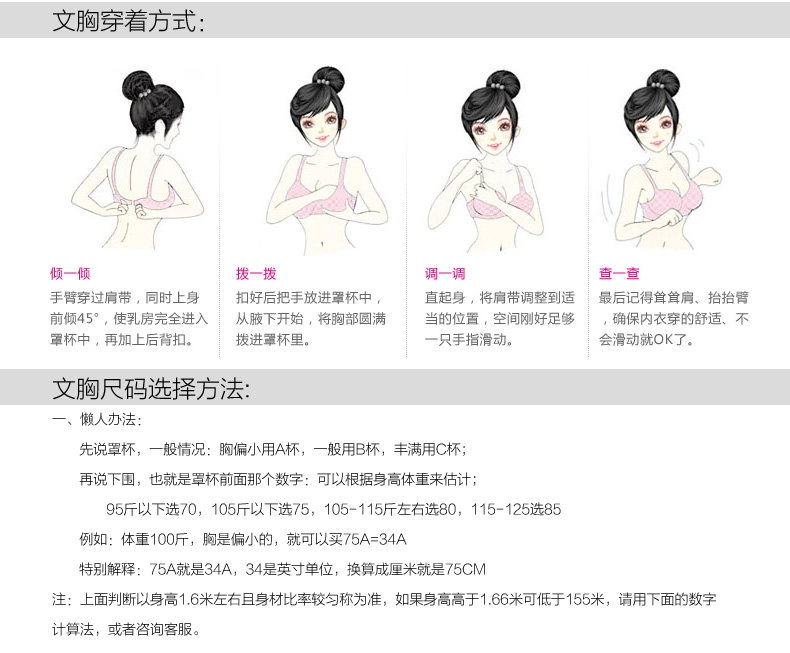 文胸穿着方式:

倾一倾

手臂穿过肩带，同时上身前倾45°，使乳房完全进入罩杯中，再加上后背扣。

拨一拨

扣好后把手放进罩杯中，从腋下开始，将胸部圆满拨进罩杯里。

调一调

直起身，将肩带调整到适当的位置，空间刚好足够一只手指滑动。

查一查

最后记得耸耸肩、抬抬臂，确保内衣穿的舒适、不会滑动就OK了。

文胸尺码选择方法:

一、懒人办法：

先说罩杯，一般情况：胸偏小用A杯，一般用B杯，丰满用C杯；

再说下围，也就是罩杯前面那个数字：可以根据身高体重来估计；

95斤以下选70，105斤以下选75，105-115斤左右选80，115-125选85

例如：体重100斤，胸是偏小的，就可以买75A=34A

特别解释：75A就是34A，34是英寸单位，换算成厘米就是75CM

注：上面判断以身高1.6米左右且身材比率较匀称为准，如果身高高于1.66米可低于155米，请用下面的数字计算法，或者咨询客服。